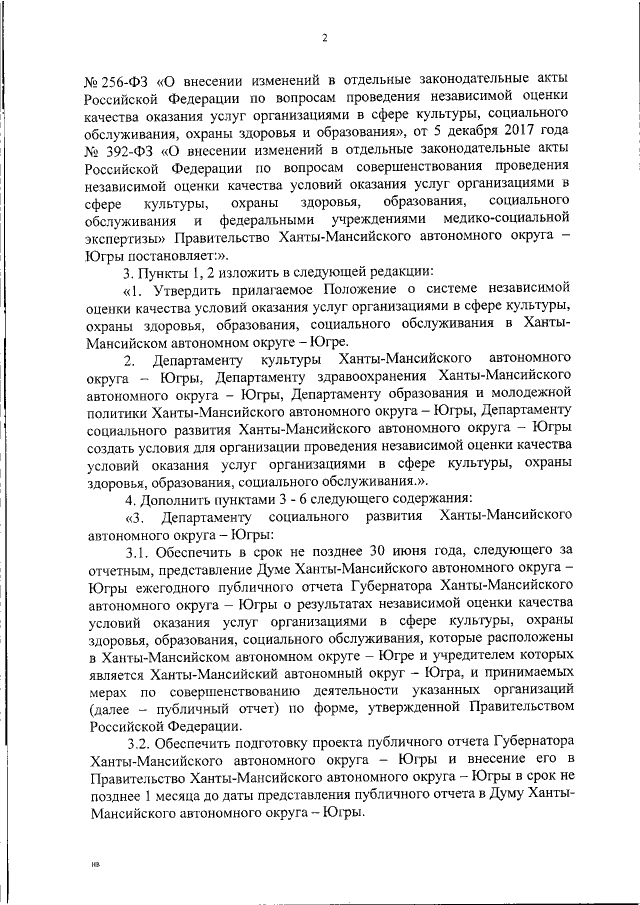 2

№ 256-ФЗ «О внесении изменений в отдельные законодательные акты Российской Федерации по вопросам проведения независимой оценки качества оказания услуг организациями в сфере культуры, социального обслуживания, охраны здоровья и образования», от 5 декабря 2017 года № 392-ФЗ «О внесении изменений в отдельные законодательные акты Российской Федерации по вопросам совершенствования проведения независимой оценки качества условий оказания услуг организациями в сфере культуры, охраны здоровья, образования, социального обслуживания и федеральными учреждениями медико-социальной экспертизы» Правительство Ханты-Мансийского автономного округа – Югры постановляет:».

3. Пункты 1, 2 изложить в следующей редакции:

«1. Утвердить прилагаемое Положение о системе независимой оценки качества условий оказания услуг организациями в сфере культуры, охраны здоровья, образования, социального обслуживания в Ханты-Мансийском автономном округе – Югре.

2. Департаменту культуры Ханты-Мансийского автономного округа – Югры, Департаменту здравоохранения Ханты-Мансийского автономного округа – Югры, Департаменту образования и молодежной политики Ханты-Мансийского автономного округа – Югры, Департаменту социального развития Ханты-Мансийского автономного округа – Югры создать условия для организации проведения независимой оценки качества условий оказания услуг организациями в сфере культуры, охраны здоровья, образования, социального обслуживания.».

4. Дополнить пунктами 3 - 6 следующего содержания:

«3. Департаменту социального развития Ханты-Мансийского автономного округа – Югры:

3.1. Обеспечить в срок не позднее 30 июня года, следующего за отчетным, представление Думе Ханты-Мансийского автономного округа – Югры ежегодного публичного отчета Губернатора Ханты-Мансийского автономного округа – Югры о результатах независимой оценки качества условий оказания услуг организациями в сфере культуры, охраны здоровья, образования, социального обслуживания, которые расположены в Ханты-Мансийском автономном округе – Югре и учредителем которых является Ханты-Мансийский автономный округ – Югра, и принимаемых мерах по совершенствованию деятельности указанных организаций (далее – публичный отчет) по форме, утвержденной Правительством Российской Федерации.

3.2. Обеспечить подготовку проекта публичного отчета Губернатора Ханты-Мансийского автономного округа – Югры и внесение его в Правительство Ханты-Мансийского автономного округа – Югры в срок не позднее 1 месяца до даты представления публичного отчета в Думу Ханты-Мансийского автономного округа – Югры.

нв